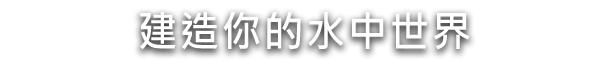 建造你的水中世界